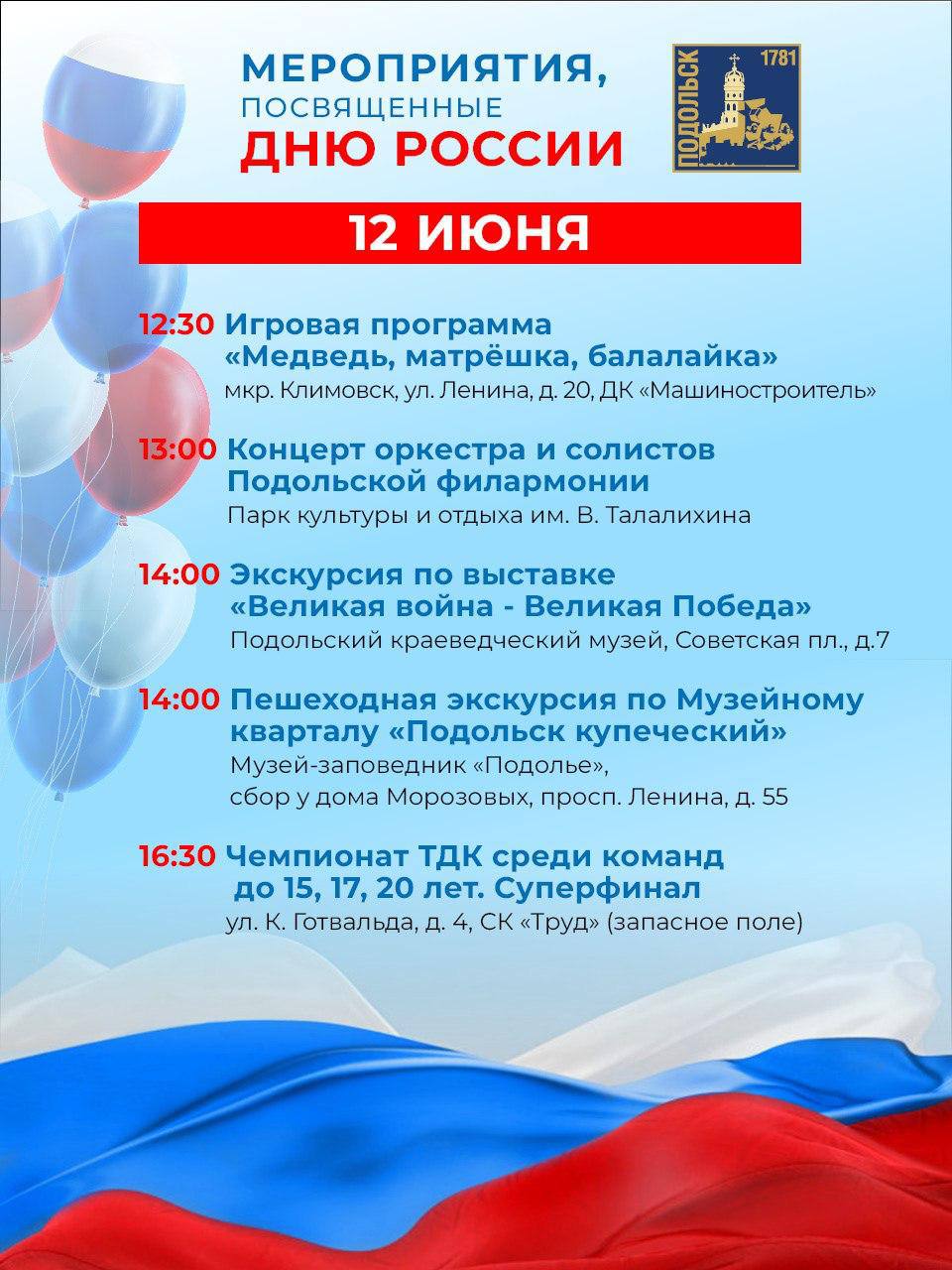 МЕРОПРИЯТИЯ, ПОСВЯЩЕННЫЕ ДНЮ РОССИИ

ПОДОЛЬСК 1781

12 ИЮНЯ

12:30 Игровая программа «Медведь, матрёшка, балалайка»
мкр. Климовск, ул. Ленина, д. 20, ДК «Машиностроитель»

13:00 Концерт оркестра и солистов Подольской филармонии
Парк культуры и отдыха им. В. Талалихина

14:00 Экскурсия по выставке «Великая война - Великая Победа»
Подольский краеведческий музей, Советская пл., д.7

14:00 Пешеходная экскурсия по Музейному кварталу «Подольск купеческий»
Музей-заповедник «Подолье», сбор у дома Морозовых, просп. Ленина, д. 55

16:30 Чемпионат ТДК среди команд до 15, 17, 20 лет. Суперфинал
ул. К. Готвальда, д. 4, СК «Труд» (запасное поле)